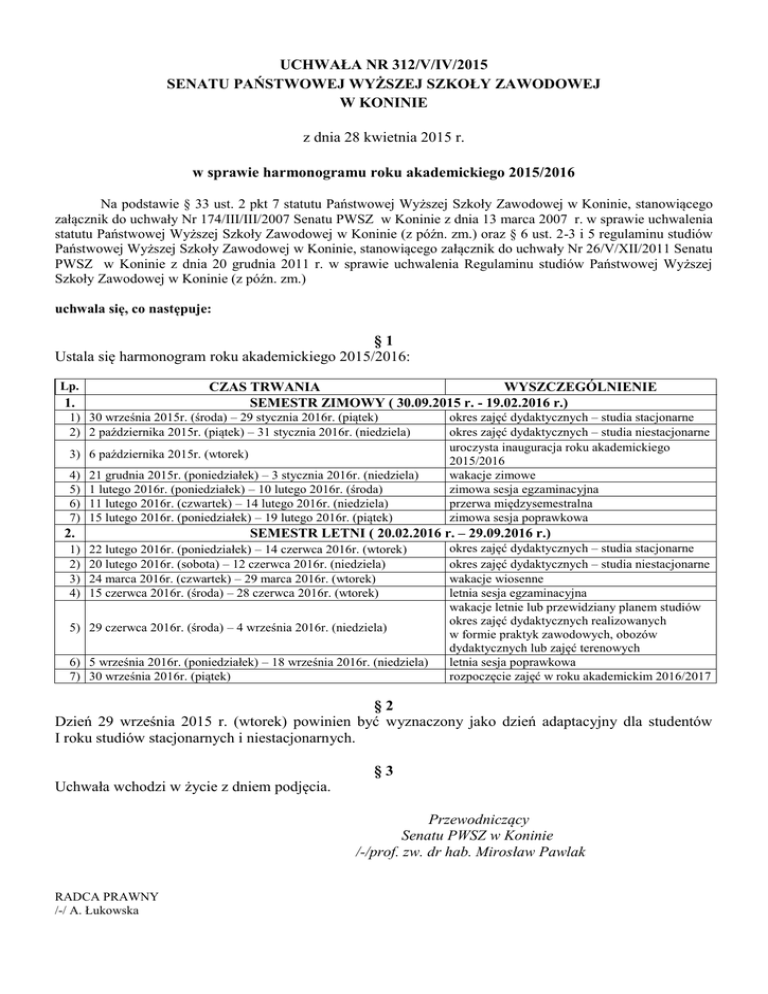 UCHWAŁA NR 312/V/IV/2015
SENATU PAŃSTWOWEJ WYŻSZEJ SZKOŁY ZAWODOWEJ
W KONINIE

z dnia 28 kwietnia 2015 r.

w sprawie harmonogramu roku akademickiego 2015/2016

Na podstawie § 33 ust. 2 pkt 7 statutu Państwowej Wyższej Szkoły Zawodowej w Koninie, stanowiącego załącznik do uchwały Nr 174/III/III/2007 Senatu PWSZ w Koninie z dnia 13 marca 2007 r. w sprawie uchwalenia statutu Państwowej Wyższej Szkoły Zawodowej w Koninie (z późn. zm.) oraz § 6 ust. 2-3 i 5 regulaminu studiów Państwowej Wyższej Szkoły Zawodowej w Koninie, stanowiącego załącznik do uchwały Nr 26/V/XII/2011 Senatu PWSZ w Koninie z dnia 20 grudnia 2011 r. w sprawie uchwalenia Regulaminu studiów Państwowej Wyższej Szkoły Zawodowej w Koninie (z późn. zm.)

uchwala się, co następuje:

§ 1
Ustala się harmonogram roku akademickiego 2015/2016:

| Lp. | CZAS TRWANIA | WYSZCZEGÓLNIENIE |
|---|---|---|
| 1. | SEMESTR ZIMOWY ( 30.09.2015 r. - 19.02.2016 r.) | |
| 1) | 30 września 2015r. (środa) – 29 stycznia 2016r. (piątek) | okres zajęć dydaktycznych – studia stacjonarne |
| 2) | 2 października 2015r. (piątek) – 31 stycznia 2016r. (niedziela) | okres zajęć dydaktycznych – studia niestacjonarne |
| 3) | 6 października 2015r. (wtorek) | uroczysta inauguracja roku akademickiego 2015/2016 |
| 4) | 21 grudnia 2015r. (poniedziałek) – 3 stycznia 2016r. (niedziela) | wakacje zimowe |
| 5) | 1 lutego 2016r. (poniedziałek) – 10 lutego 2016r. (środa) | zimowa sesja egzaminacyjna |
| 6) | 11 lutego 2016r. (czwartek) – 14 lutego 2016r. (niedziela) | przerwa międzysemestralna |
| 7) | 15 lutego 2016r. (poniedziałek) – 19 lutego 2016r. (piątek) | zimowa sesja poprawkowa |
| 2. | SEMESTR LETNI ( 20.02.2016 r. – 29.09.2016 r.) | |
| 1) | 22 lutego 2016r. (poniedziałek) – 14 czerwca 2016r. (wtorek) | okres zajęć dydaktycznych – studia stacjonarne |
| 2) | 20 lutego 2016r. (sobota) – 12 czerwca 2016r. (niedziela) | okres zajęć dydaktycznych – studia niestacjonarne |
| 3) | 24 marca 2016r. (czwartek) – 29 marca 2016r. (wtorek) | wakacje wiosenne |
| 4) | 15 czerwca 2016r. (środa) – 28 czerwca 2016r. (wtorek) | letnia sesja egzaminacyjna |
| 5) | 29 czerwca 2016r. (środa) – 4 września 2016r. (niedziela) | wakacje letnie lub przewidziany planem studiów okres zajęć dydaktycznych realizowanych w formie praktyk zawodowych, obozów dydaktycznych lub zajęć terenowych |
| 6) | 5 września 2016r. (poniedziałek) – 18 września 2016r. (niedziela) | letnia sesja poprawkowa |
| 7) | 30 września 2016r. (piątek) | rozpoczęcie zajęć w roku akademickim 2016/2017 |

§ 2
Dzień 29 września 2015 r. (wtorek) powinien być wyznaczony jako dzień adaptacyjny dla studentów I roku studiów stacjonarnych i niestacjonarnych.

§ 3
Uchwała wchodzi w życie z dniem podjęcia.

Przewodniczący
Senatu PWSZ w Koninie
/-/prof. zw. dr hab. Mirosław Pawlak

RADCA PRAWNY
/-/ A. Łukowska